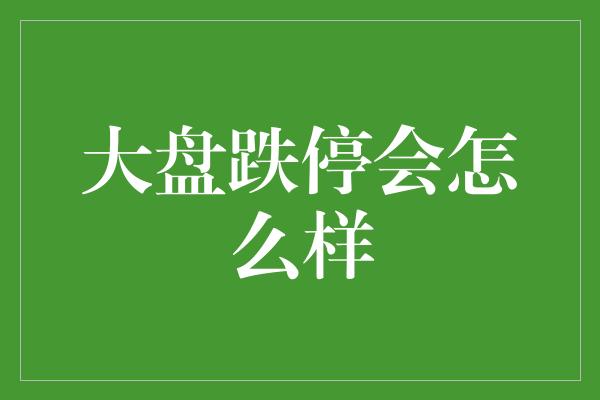 大盘跌停会怎么样